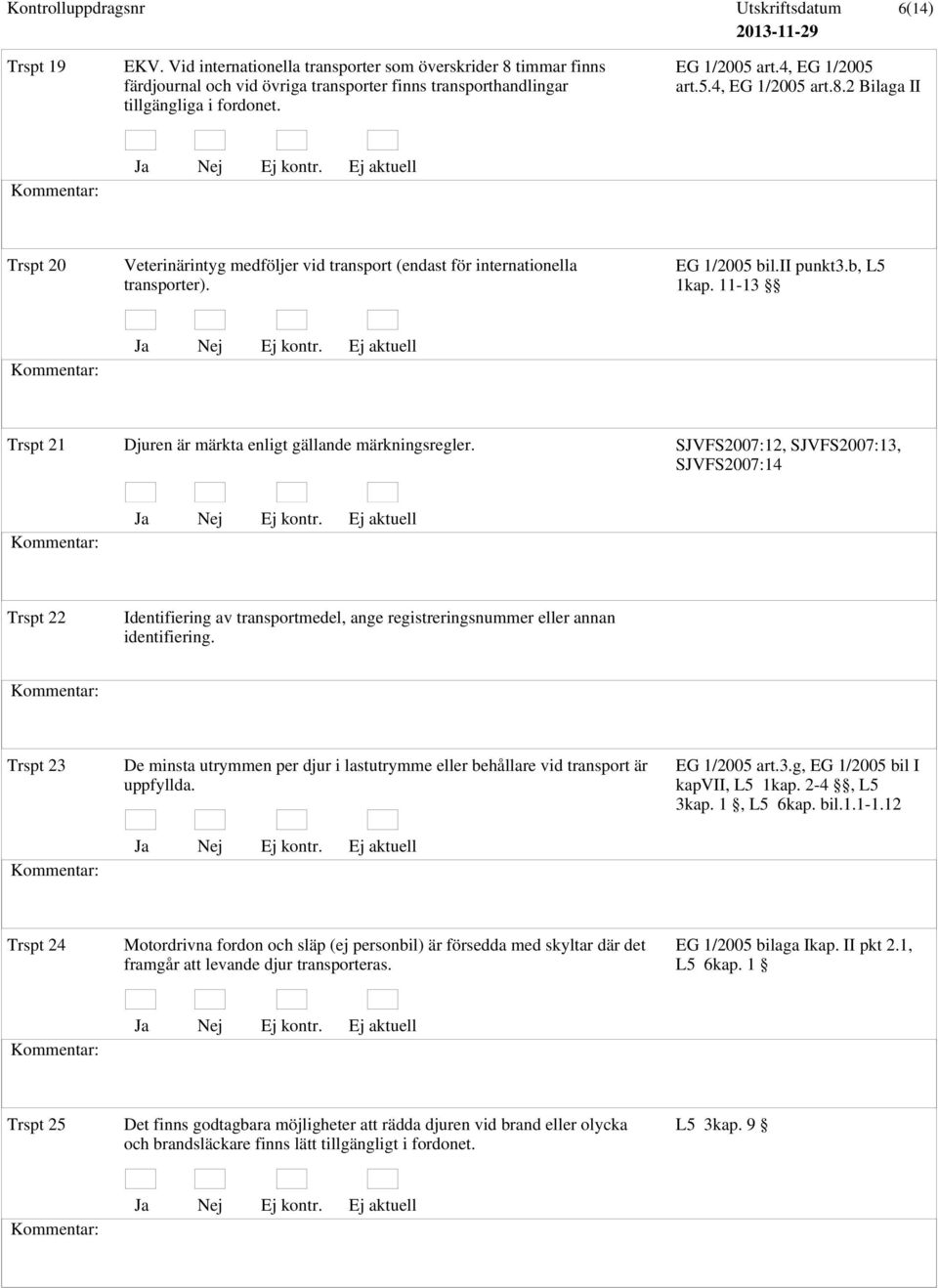 Kontrolluppdragsnr Utskriftsdatum 6(14)
2013-11-29

Trspt 19 EKV. Vid internationella transporter som överskrider 8 timmar finns färdjournal och vid övriga transporter finns transporthandlingar tillgängliga i fordonet. EG 1/2005 art.4, EG 1/2005 art.5.4, EG 1/2005 art.8.2 Bilaga II

Ja Nej Ej kontr. Ej aktuell

Kommentar:

Trspt 20 Veterinärintyg medföljer vid transport (endast för internationella transporter). EG 1/2005 bil.II punkt3.b, L5 1kap. 11-13 §§

Ja Nej Ej kontr. Ej aktuell

Kommentar:

Trspt 21 Djuren är märkta enligt gällande märkningsregler. SJVFS2007:12, SJVFS2007:13, SJVFS2007:14

Ja Nej Ej kontr. Ej aktuell

Kommentar:

Trspt 22 Identifiering av transportmedel, ange registreringsnummer eller annan identifiering.

Kommentar:

Trspt 23 De minsta utrymmen per djur i lastutrymme eller behållare vid transport är uppfyllda. EG 1/2005 art.3.g, EG 1/2005 bil I kapVII, L5 1kap. 2-4 §§, L5 3kap. 1 §, L5 6kap. bil.1.1-1.12

Ja Nej Ej kontr. Ej aktuell

Kommentar:

Trspt 24 Motordrivna fordon och släp (ej personbil) är försedda med skyltar där det framgår att levande djur transporteras. EG 1/2005 bilaga Ikap. II pkt 2.1, L5 6kap. 1 §

Ja Nej Ej kontr. Ej aktuell

Kommentar:

Trspt 25 Det finns godtagbara möjligheter att rädda djuren vid brand eller olycka och brandsläckare finns lätt tillgängligt i fordonet. L5 3kap. 9 §

Ja Nej Ej kontr. Ej aktuell

Kommentar: